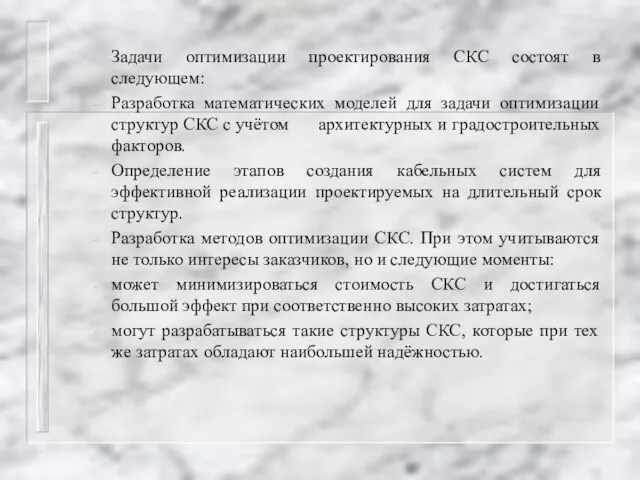 Задачи оптимизации проектирования СКС состоят в следующем:

Разработка математических моделей для задачи оптимизации структур СКС с учётом архитектурных и градостроительных факторов.

Определение этапов создания кабельных систем для эффективной реализации проектируемых на длительный срок структур.

Разработка методов оптимизации СКС. При этом учитываются не только интересы заказчиков, но и следующие моменты:

может минимизироваться стоимость СКС и достигаться большой эффект при соответственно высоких затратах;

могут разрабатываться такие структуры СКС, которые при тех же затратах обладают наибольшей надёжностью.